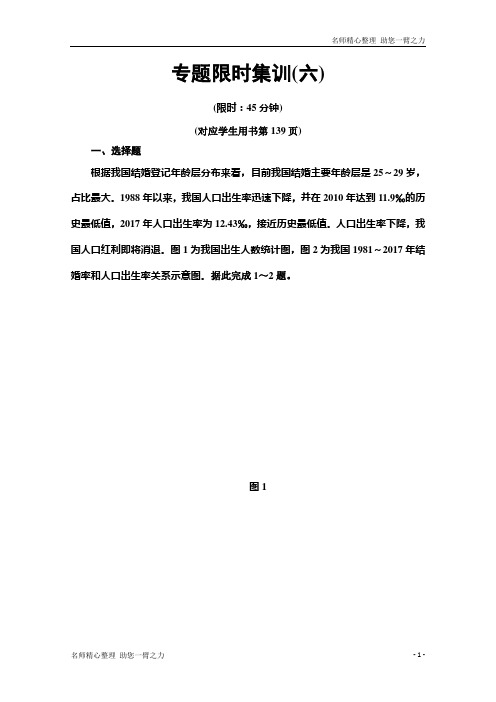 名师精心整理 助您一臂之力

专题限时集训(六)

(限时：45 分钟)

(对应学生用书第 139 页)

一、选择题

根据我国结婚登记年龄层分布来看，目前我国结婚主要年龄层是 25～29 岁，占比最大。1988 年以来，我国人口出生率迅速下降，并在 2010 年达到 11.9‰的历史最低值，2017 年人口出生率为 12.43‰，接近历史最低值。人口出生率下降，我国人口红利即将消退。图 1 为我国出生人数统计图，图 2 为我国 1981～2017 年结婚率和人口出生率关系示意图。据此完成 1～2 题。

图 1

名师精心整理 助您一臂之力

- 1 -